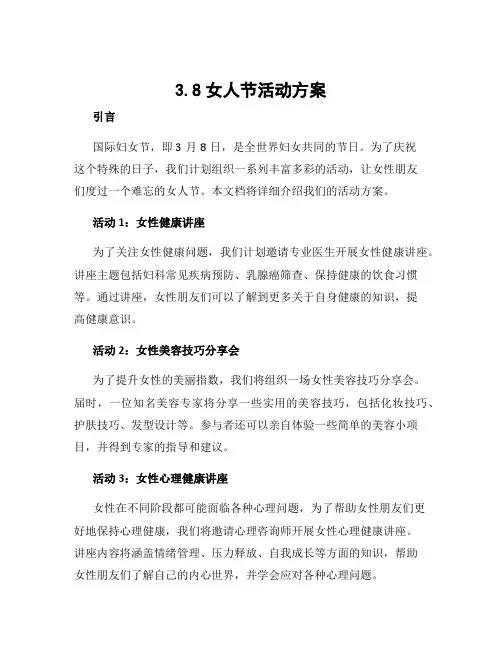 3.8 女人节活动方案

引言

国际妇女节，即 3 月 8 日，是全世界妇女共同的节日。为了庆祝这个特殊的日子，我们计划组织一系列丰富多彩的活动，让女性朋友们度过一个难忘的女人节。本文档将详细介绍我们的活动方案。

活动 1：女性健康讲座

为了关注女性健康问题，我们计划邀请专业医生开展女性健康讲座。讲座主题包括妇科常见疾病预防、乳腺癌筛查、保持健康的饮食习惯等。通过讲座，女性朋友们可以了解到更多关于自身健康的知识，提高健康意识。

活动 2：女性美容技巧分享会

为了提升女性的美丽指数，我们将组织一场女性美容技巧分享会。届时，一位知名美容专家将分享一些实用的美容技巧，包括化妆技巧、护肤技巧、发型设计等。参与者还可以亲自体验一些简单的美容小项目，并得到专家的指导和建议。

活动 3：女性心理健康讲座

女性在不同阶段都可能面临各种心理问题，为了帮助女性朋友们更好地保持心理健康，我们将邀请心理咨询师开展女性心理健康讲座。讲座内容将涵盖情绪管理、压力释放、自我成长等方面的知识，帮助女性朋友们了解自己的内心世界，并学会应对各种心理问题。